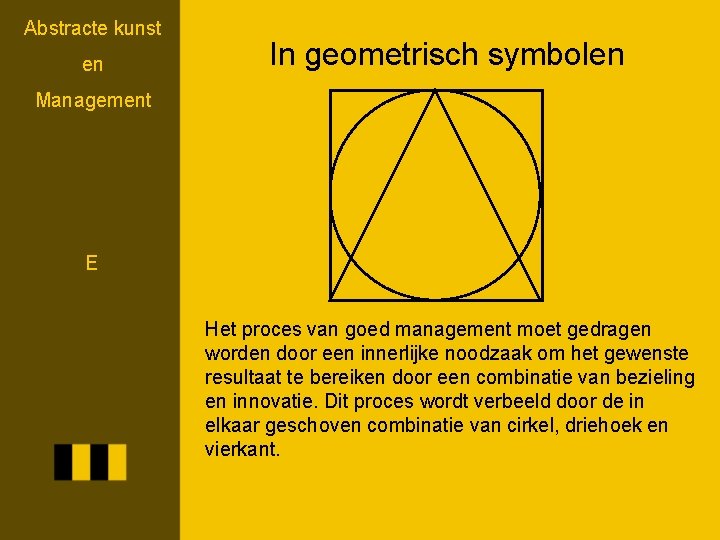 Abstracte kunst
en
Management

E

In geometrisch symbolen

Het proces van goed management moet gedragen worden door een innerlijke noodzaak om het gewenste resultaat te bereiken door een combinatie van bezieling en innovatie. Dit proces wordt verbeeld door de in elkaar geschoven combinatie van cirkel, driehoek en vierkant.